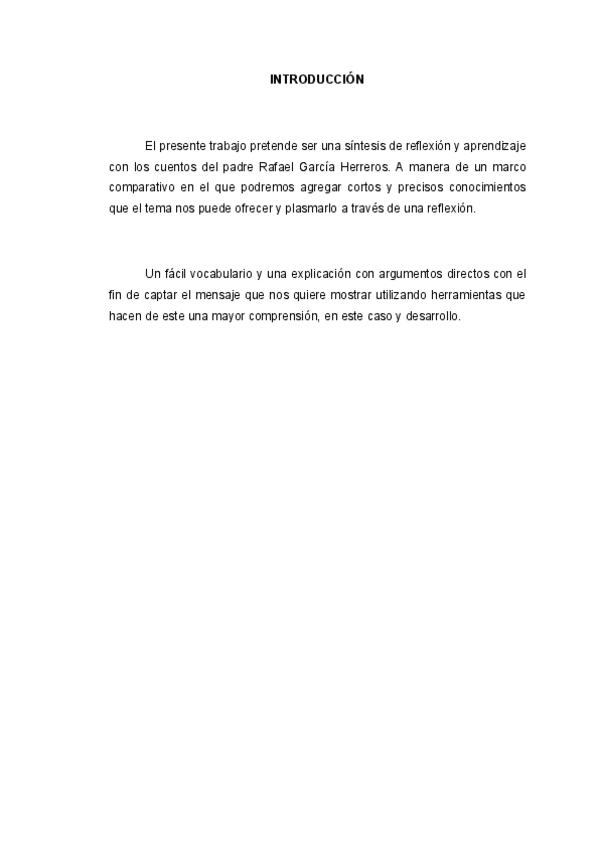 INTRODUCCIÓN

El presente trabajo pretende ser una síntesis de reflexión y aprendizaje con los cuentos del padre Rafael García Herreros. A manera de un marco comparativo en el que podremos agregar cortos y precisos conocimientos que el tema nos puede ofrecer y plasmarlo a través de una reflexión.

Un fácil vocabulario y una explicación con argumentos directos con el fin de captar el mensaje que nos quiere mostrar utilizando herramientas que hacen de este una mayor comprensión, en este caso y desarrollo.